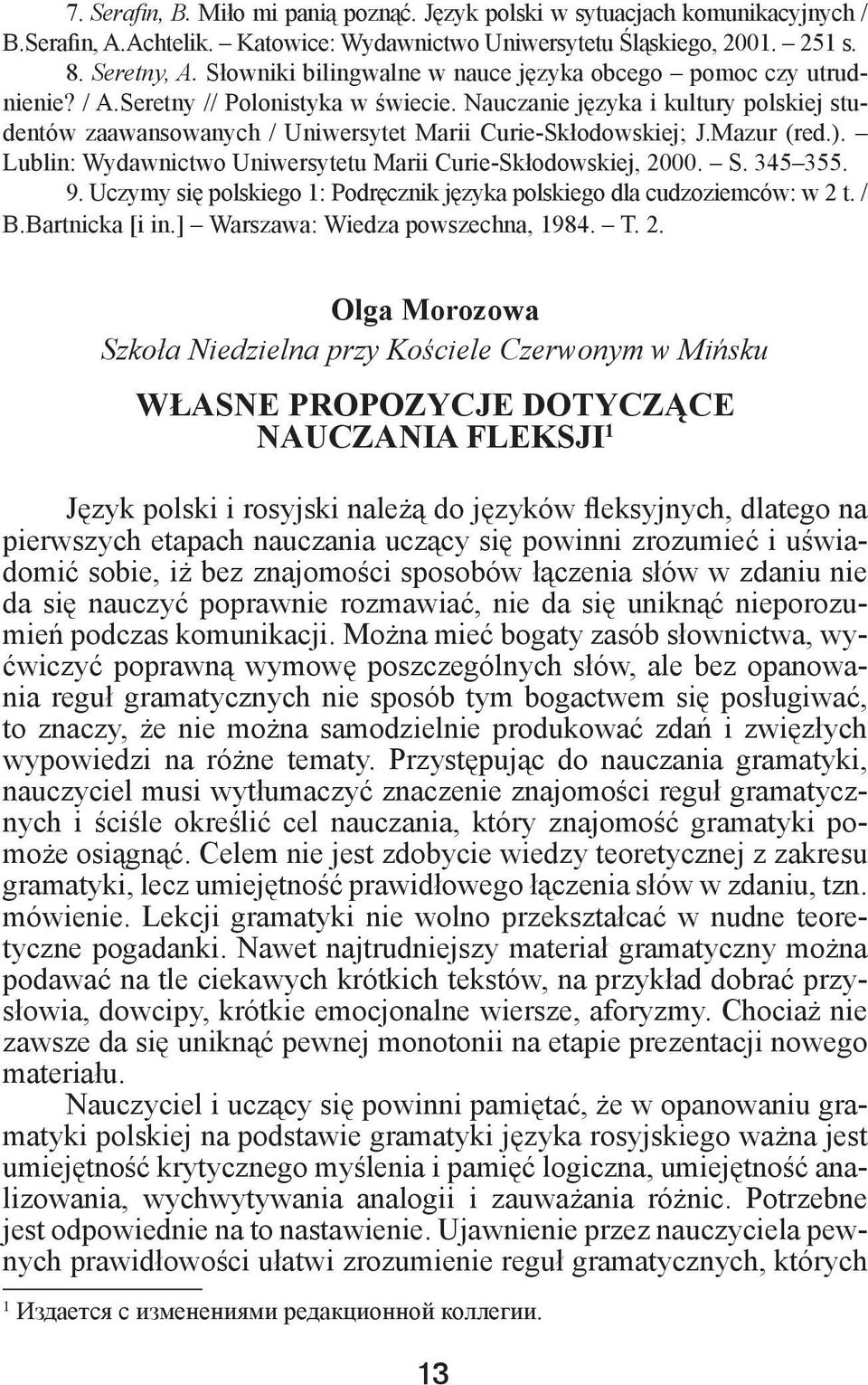 7. Serafin, B. Miło mi panią poznąć. Język polski w sytuacjach komunikacyjnych / B.Serafin, A.Achtelik. – Katowice: Wydawnictwo Uniwersytetu Śląskiego, 2001. – 251 s.

8. Seretny, A. Słowniki bilingwalne w nauce języka obcego – pomoc czy utrudnienie? / A.Seretny // Polonistyka w świecie. Nauczanie języka i kultury polskiej studentów zaawansowanych / Uniwersytet Marii Curie-Skłodowskiej; J.Mazur (red.). – Lublin: Wydawnictwo Uniwersytetu Marii Curie-Skłodowskiej, 2000. – S. 345–355.

9. Uczymy się polskiego 1: Podręcznik języka polskiego dla cudzoziemców: w 2 t. / B.Bartnicka [i in.] – Warszawa: Wiedza powszechna, 1984. – T. 2.

Olga Morozowa

Szkoła Niedzielna przy Kościele Czerwonym w Mińsku

WŁASNE PROPOZYCJE DOTYCZĄCE NAUCZANIA FLEKSJI$^1$

Język polski i rosyjski należą do języków fleksyjnych, dlatego na pierwszych etapach nauczania uczący się powinni zrozumieć i uświadomić sobie, iż bez znajomości sposobów łączenia słów w zdaniu nie da się nauczyć poprawnie rozmawiać, nie da się uniknąć nieporozumień podczas komunikacji. Można mieć bogaty zasób słownictwa, wyćwiczyć poprawną wymowę poszczególnych słów, ale bez opanowania reguł gramatycznych nie sposób tym bogactwem się posługiwać, to znaczy, że nie można samodzielnie produkować zdań i zwięzłych wypowiedzi na różne tematy. Przystępując do nauczania gramatyki, nauczyciel musi wytłumaczyć znaczenie znajomości reguł gramatycznych i ściśle określić cel nauczania, który znajomość gramatyki pomoże osiągnąć. Celem nie jest zdobycie wiedzy teoretycznej z zakresu gramatyki, lecz umiejętność prawidłowego łączenia słów w zdaniu, tzn. mówienie. Lekcji gramatyki nie wolno przekształcać w nudne teoretyczne pogadanki. Nawet najtrudniejszy materiał gramatyczny można podawać na tle ciekawych krótkich tekstów, na przykład dobrać przysłowia, dowcipy, krótkie emocjonalne wiersze, aforyzmy. Chociaż nie zawsze da się uniknąć pewnej monotonii na etapie prezentacji nowego materiału.

Nauczyciel i uczący się powinni pamiętać, że w opanowaniu gramatyki polskiej na podstawie gramatyki języka rosyjskiego ważna jest umiejętność krytycznego myślenia i pamięć logiczna, umiejętność analizowania, wychwytywania analogii i zauważania różnic. Potrzebne jest odpowiednie na to nastawienie. Ujawnienie przez nauczyciela pewnych prawidłowości ułatwi zrozumienie reguł gramatycznych, których

$^1$ Издается с изменениями редакционной коллегии.

13